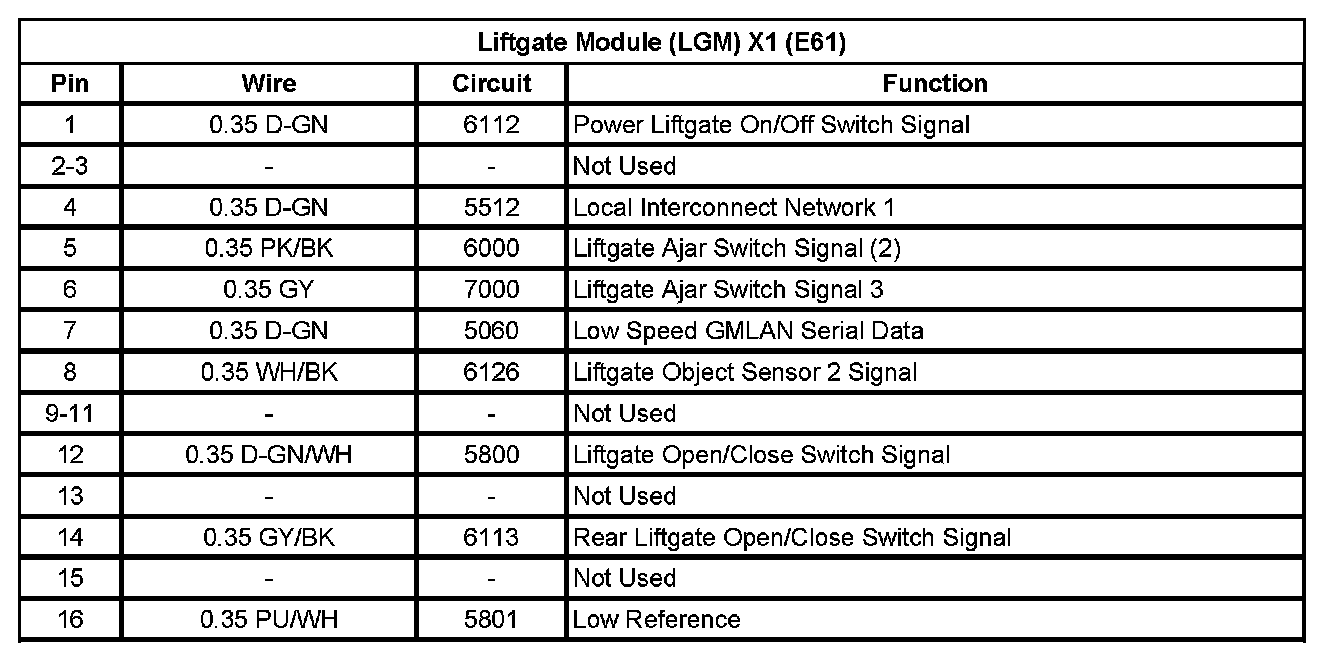 Liftgate Module (LGM) X1 (E61)

| Pin | Wire | Circuit | Function |
|---|---|---|---|
| 1 | 0.35 D-GN | 6112 | Power Liftgate On/Off Switch Signal |
| 2-3 | - | - | Not Used |
| 4 | 0.35 D-GN | 5512 | Local Interconnect Network 1 |
| 5 | 0.35 PK/BK | 6000 | Liftgate Ajar Switch Signal (2) |
| 6 | 0.35 GY | 7000 | Liftgate Ajar Switch Signal 3 |
| 7 | 0.35 D-GN | 5060 | Low Speed GMLAN Serial Data |
| 8 | 0.35 WH/BK | 6126 | Liftgate Object Sensor 2 Signal |
| 9-11 | - | - | Not Used |
| 12 | 0.35 D-GN/WH | 5800 | Liftgate Open/Close Switch Signal |
| 13 | - | - | Not Used |
| 14 | 0.35 GY/BK | 6113 | Rear Liftgate Open/Close Switch Signal |
| 15 | - | - | Not Used |
| 16 | 0.35 PU/WH | 5801 | Low Reference |